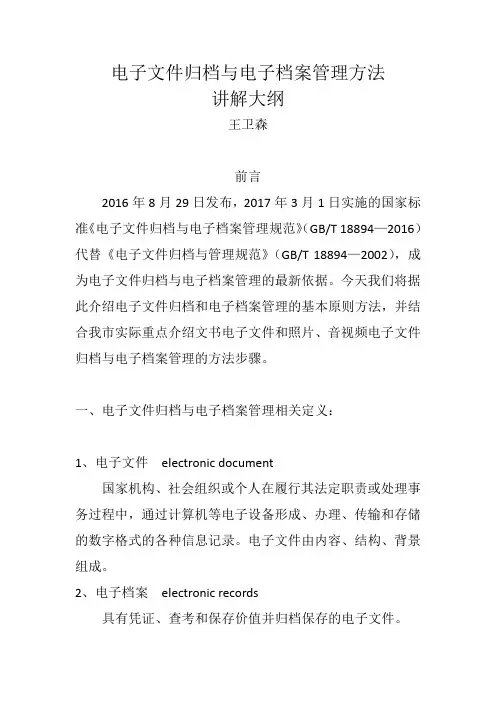 电子文件归档与电子档案管理方法
讲解大纲
王卫森

前言

2016 年 8 月 29 日发布，2017 年 3 月 1 日实施的国家标准《电子文件归档与电子档案管理规范》（GB/T 18894—2016）代替《电子文件归档与管理规范》（GB/T 18894—2002），成为电子文件归档与电子档案管理的最新依据。今天我们将据此介绍电子文件归档和电子档案管理的基本原则方法，并结合我市实际重点介绍文书电子文件和照片、音视频电子文件归档与电子档案管理的方法步骤。

一、电子文件归档与电子档案管理相关定义：

1、电子文件　electronic document

国家机构、社会组织或个人在履行其法定职责或处理事务过程中，通过计算机等电子设备形成、办理、传输和存储的数字格式的各种信息记录。电子文件由内容、结构、背景组成。

2、电子档案　electronic records

具有凭证、查考和保存价值并归档保存的电子文件。